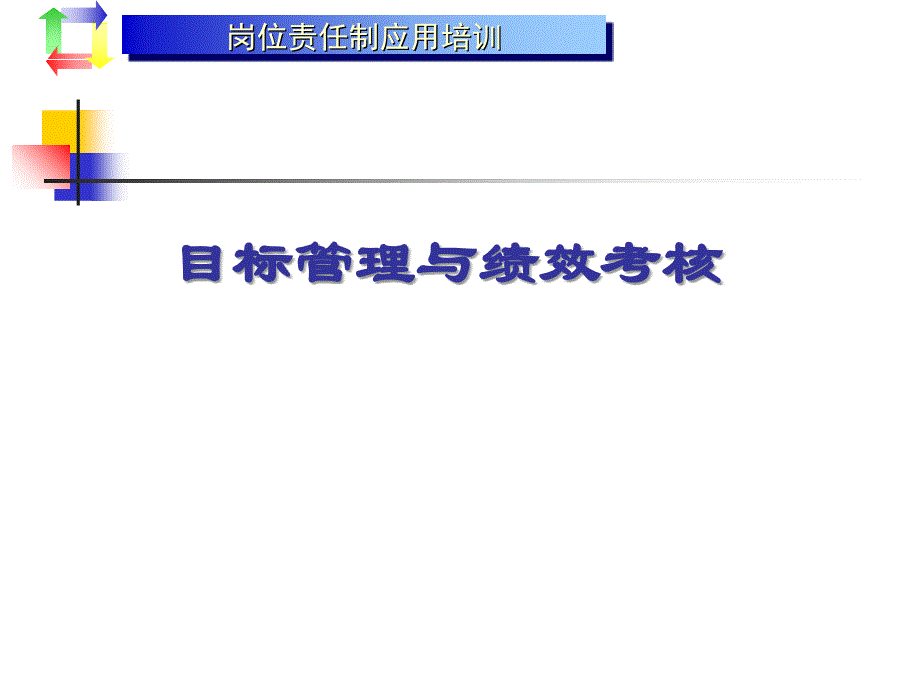 岗位责任制应用培训

目标管理与绩效考核